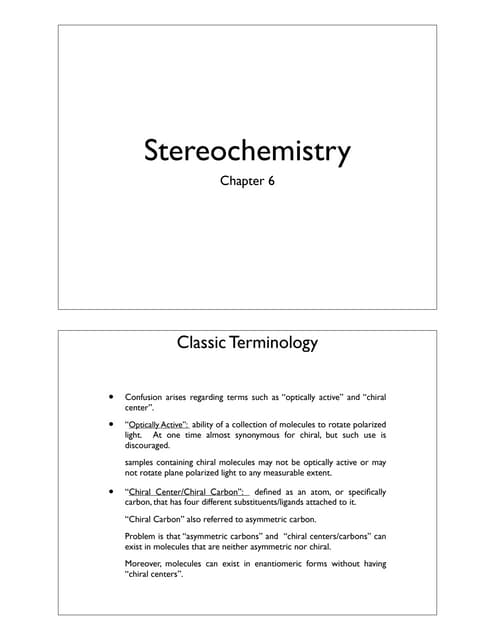 Stereochemistry

Chapter 6

Classic Terminology

• Confusion arises regarding terms such as "optically active" and "chiral center".

• "Optically Active": ability of a collection of molecules to rotate polarized light. At one time almost synonymous for chiral, but such use is discouraged.

samples containing chiral molecules may not be optically active or may not rotate plane polarized light to any measurable extent.

• "Chiral Center/Chiral Carbon": defined as an atom, or specifically carbon, that has four different substituents/ligands attached to it.

"Chiral Carbon" also referred to asymmetric carbon.

Problem is that "asymmetric carbons" and "chiral centers/carbons" can exist in molecules that are neither asymmetric nor chiral.

Moreover, molecules can exist in enantiomeric forms without having "chiral centers".